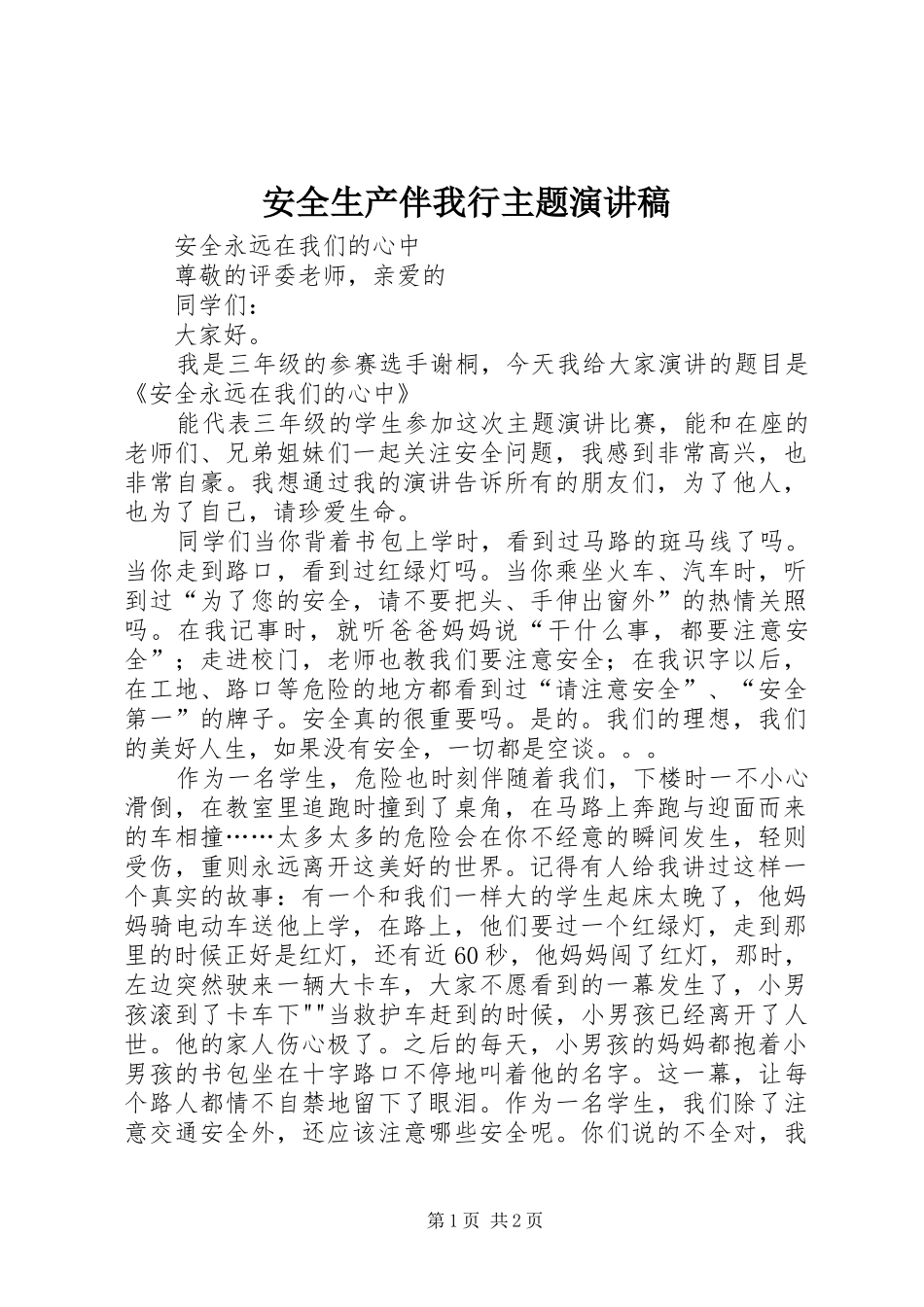 安全生产伴我行主题演讲稿

安全永远在我们的心中

尊敬的评委老师，亲爱的

同学们：

大家好。

我是三年级的参赛选手谢桐，今天我给大家演讲的题目是《安全永远在我们的心中》

能代表三年级的学生参加这次主题演讲比赛，能和在座的老师们、兄弟姐妹们一起关注安全问题，我感到非常高兴，也非常自豪。我想通过我的演讲告诉所有的朋友们，为了他人，也为了自己，请珍爱生命。

同学们当你背着书包上学时，看到过马路的斑马线了吗。当你走到路口，看到过红绿灯吗。当你乘坐火车、汽车时，听到过“为了您的安全，请不要把头、手伸出窗外”的热情关照吗。在我记事时，就听爸爸妈妈说“干什么事，都要注意安全”；走进校门，老师也教我们要注意安全；在我识字以后，在工地、路口等危险的地方都看到过“请注意安全”、“安全第一”的牌子。安全真的很重要吗。是的。我们的理想，我们的美好人生，如果没有安全，一切都是空谈。。。

作为一名学生，危险也时刻伴随着我们，下楼时一不小心滑倒，在教室里追跑时撞到了桌角，在马路上奔跑与迎面而来的车相撞……太多太多的危险会在你不经意的瞬间发生，轻则受伤，重则永远离开这美好的世界。记得有人给我讲过这样一个真实的故事：有一个和我们一样大的学生起床太晚了，他妈妈骑电动车送他上学，在路上，他们要过一个红绿灯，走到那里的时候正好是红灯，还有近60秒，他妈妈闯了红灯，那时，左边突然驶来一辆大卡车，大家不愿看到的一幕发生了，小男孩滚到了卡车下""当救护车赶到的时候，小男孩已经离开了人世。他的家人伤心极了。之后的每天，小男孩的妈妈都抱着小男孩的书包坐在十字路口不停地叫着他的名字。这一幕，让每个路人都情不自禁地留下了眼泪。作为一名学生，我们除了注意交通安全外，还应该注意哪些安全呢。你们说的不全对，我

第1页 共2页